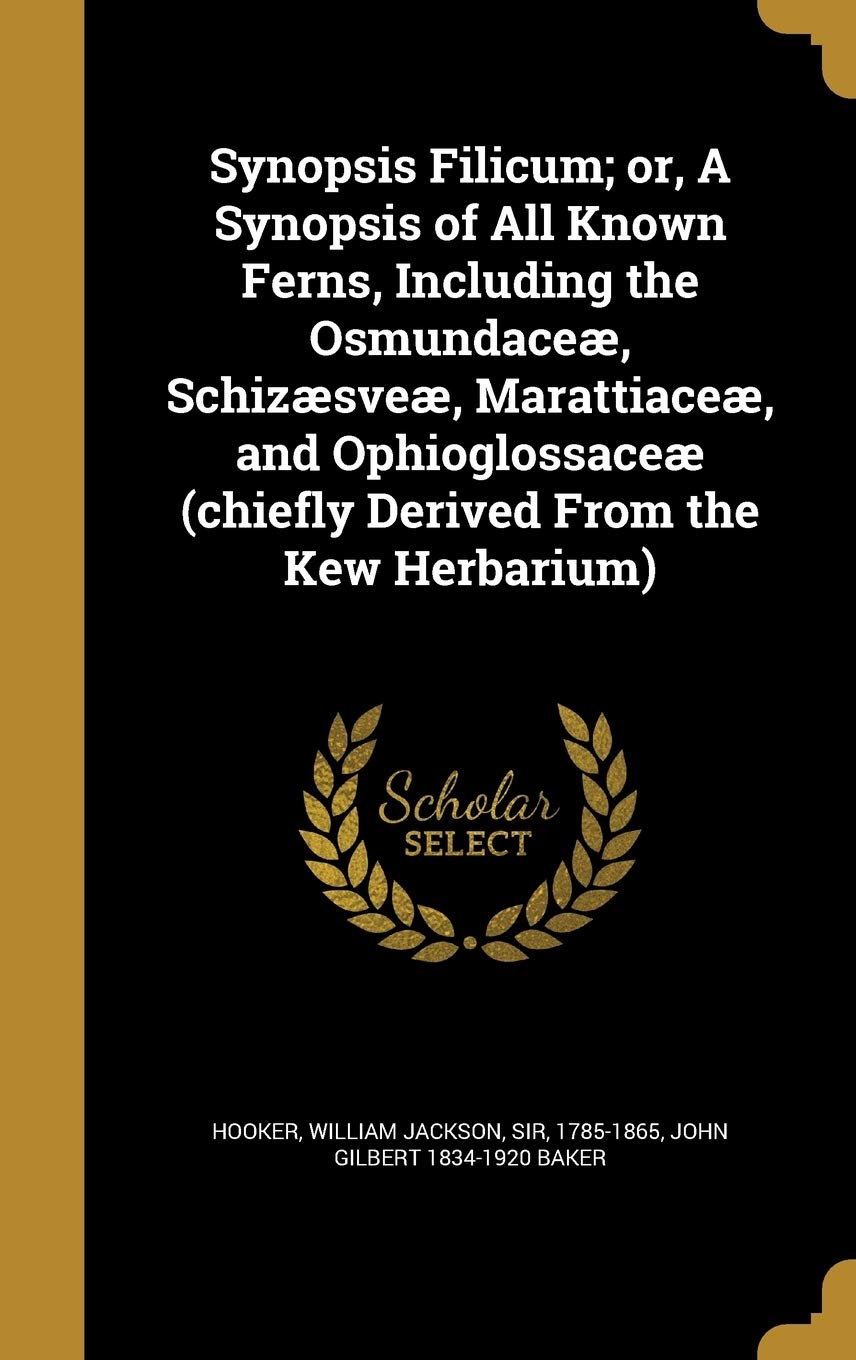 Synopsis Filicum; or, A Synopsis of All Known Ferns, Including the Osmundaceæ, Schizæsveæ, Marattiaceæ, and Ophioglossaceæ (chiefly Derived From the Kew Herbarium)

Scholar SELECT

HOOKER, WILLIAM JACKSON, SIR, 1785-1865, JOHN GILBERT 1834-1920 BAKER